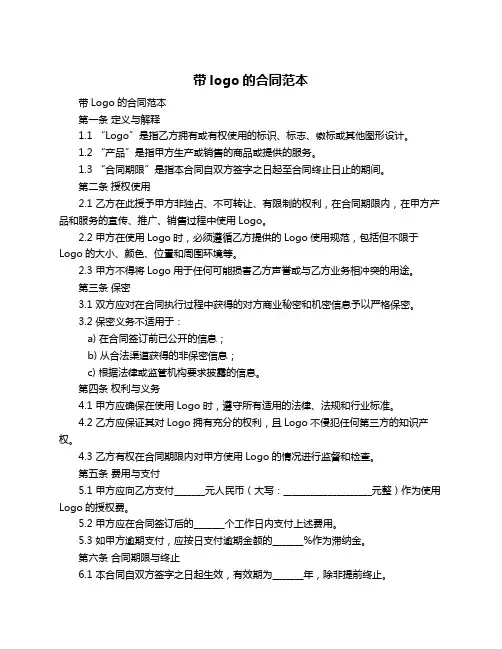 带 logo 的合同范本

带 Logo 的合同范本

第一条 定义与解释

1.1 “Logo”是指乙方拥有或有权使用的标识、标志、徽标或其他图形设计。

1.2 “产品”是指甲方生产或销售的商品或提供的服务。

1.3 “合同期限”是指本合同自双方签字之日起至合同终止日止的期间。

第二条 授权使用

2.1 乙方在此授予甲方非独占、不可转让、有限制的权利，在合同期限内，在甲方产品和服务的宣传、推广、销售过程中使用 Logo。

2.2 甲方在使用 Logo 时，必须遵循乙方提供的 Logo 使用规范，包括但不限于 Logo 的大小、颜色、位置和周围环境等。

2.3 甲方不得将 Logo 用于任何可能损害乙方声誉或与乙方业务相冲突的用途。

第三条 保密

3.1 双方应对在合同执行过程中获得的对方商业秘密和机密信息予以严格保密。

3.2 保密义务不适用于：

a) 在合同签订前已公开的信息；

b) 从合法渠道获得的非保密信息；

c) 根据法律或监管机构要求披露的信息。

第四条 权利与义务

4.1 甲方应确保在使用 Logo 时，遵守所有适用的法律、法规和行业标准。

4.2 乙方应保证其对 Logo 拥有充分的权利，且 Logo 不侵犯任何第三方的知识产权。

4.3 乙方有权在合同期限内对甲方使用 Logo 的情况进行监督和检查。

第五条 费用与支付

5.1 甲方应向乙方支付______元人民币（大写：__________________元整）作为使用 Logo 的授权费。

5.2 甲方应在合同签订后的______个工作日内支付上述费用。

5.3 如甲方逾期支付，应按日支付逾期金额的______%作为滞纳金。

第六条 合同期限与终止

6.1 本合同自双方签字之日起生效，有效期为______年，除非提前终止。